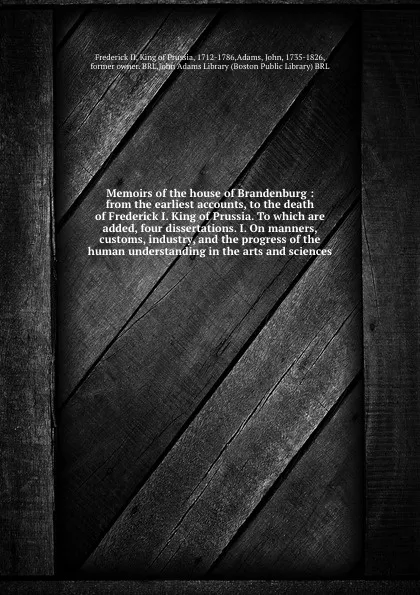 Frederick II, King of Prussia, 1712-1786,Adams, John, 1735-1826, former owner. BRL,John Adams Library (Boston Public Library) BRL

Memoirs of the house of Brandenburg : from the earliest accounts, to the death of Frederick I. King of Prussia. To which are added, four dissertations. I. On manners, customs, industry, and the progress of the human understanding in the arts and sciences